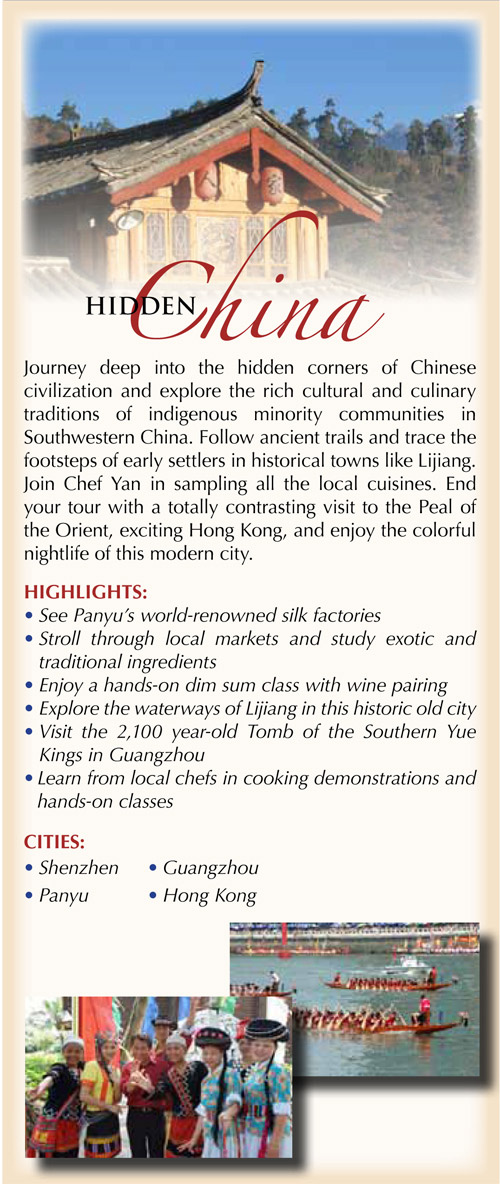 HIDDEN China

Journey deep into the hidden corners of Chinese civilization and explore the rich cultural and culinary traditions of indigenous minority communities in Southwestern China. Follow ancient trails and trace the footsteps of early settlers in historical towns like Lijiang. Join Chef Yan in sampling all the local cuisines. End your tour with a totally contrasting visit to the Peal of the Orient, exciting Hong Kong, and enjoy the colorful nightlife of this modern city.

HIGHLIGHTS:
• See Panyu's world-renowned silk factories
• Stroll through local markets and study exotic and traditional ingredients
• Enjoy a hands-on dim sum class with wine pairing
• Explore the waterways of Lijiang in this historic old city
• Visit the 2,100 year-old Tomb of the Southern Yue Kings in Guangzhou
• Learn from local chefs in cooking demonstrations and hands-on classes

CITIES:
• Shenzhen
• Panyu
• Guangzhou
• Hong Kong